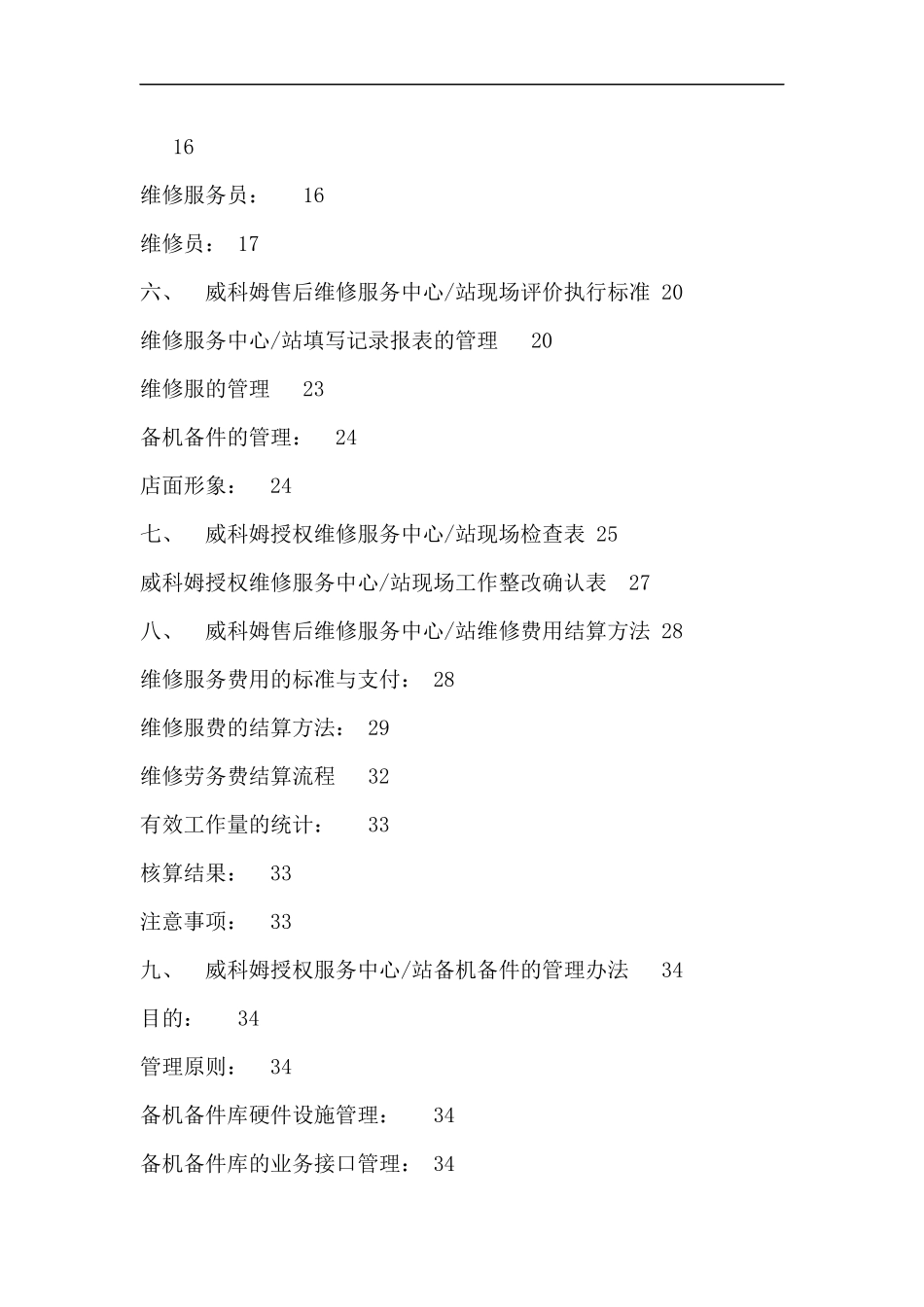 16

维修服务员： 16

维修员： 17

六、 威科姆售后维修服务中心/站现场评价执行标准 20

维修服务中心/站填写记录报表的管理 20

维修服的管理 23

备机备件的管理： 24

店面形象： 24

七、 威科姆授权维修服务中心/站现场检查表 25

威科姆授权维修服务中心/站现场工作整改确认表 27

八、 威科姆售后维修服务中心/站维修费用结算方法 28

维修服务费用的标准与支付： 28

维修服费的结算方法： 29

维修劳务费结算流程 32

有效工作量的统计： 33

核算结果： 33

注意事项： 33

九、 威科姆授权服务中心/站备机备件的管理办法 34

目的： 34

管理原则： 34

备机备件库硬件设施管理： 34

备机备件库的业务接口管理： 34